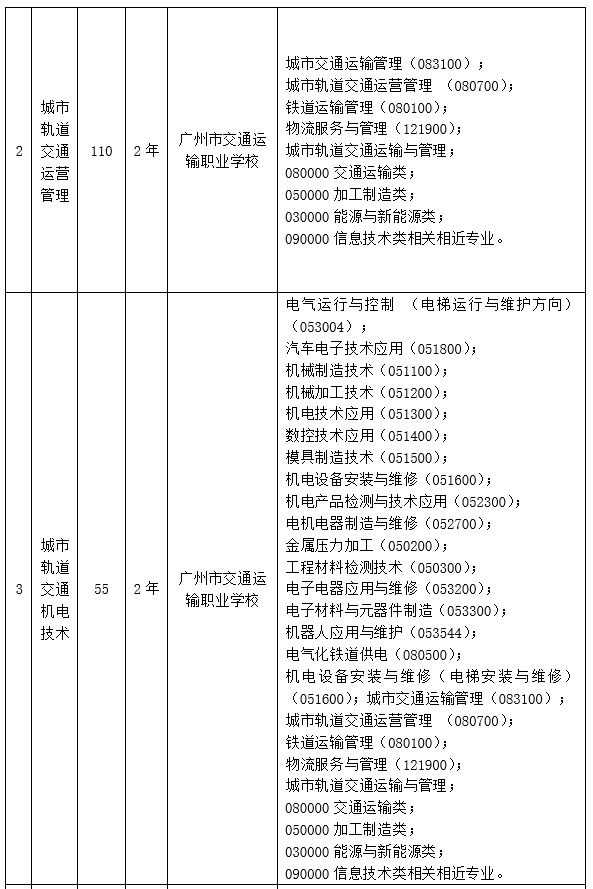 | 2 | 城市轨道交通运营管理 | 110 | 2年 | 广州市交通运输职业学校 | 城市交通运输管理（083100）；<br>城市轨道交通运营管理 （080700）；<br>铁道运输管理（080100）；<br>物流服务与管理（121900）；<br>城市轨道交通运输与管理；<br>080000 交通运输类；<br>050000 加工制造类；<br>030000 能源与新能源类；<br>090000 信息技术类相关相近专业。 |
|---|---|---|---|---|---|
| 3 | 城市轨道交通机电技术 | 55 | 2年 | 广州市交通运输职业学校 | 电气运行与控制 （电梯运行与维护方向）（053004）；<br>汽车电子技术应用（051800）；<br>机械制造技术（051100）；<br>机械加工技术（051200）；<br>机电技术应用（051300）；<br>数控技术应用（051400）；<br>模具制造技术（051500）；<br>机电设备安装与维修（051600）；<br>机电产品检测与技术应用（052300）；<br>电机电器制造与维修（052700）；<br>金属压力加工（050200）；<br>工程材料检测技术（050300）；<br>电子电器应用与维修（053200）；<br>电子材料与元器件制造（053300）；<br>机器人应用与维护（053544）；<br>电气化铁道供电（080500）；<br>机电设备安装与维修（电梯安装与维修）（051600）；城市交通运输管理（083100）；<br>城市轨道交通运营管理 （080700）；<br>铁道运输管理（080100）；<br>物流服务与管理（121900）；<br>城市轨道交通运输与管理；<br>080000 交通运输类；<br>050000 加工制造类；<br>030000 能源与新能源类；<br>090000 信息技术类相关相近专业。 |